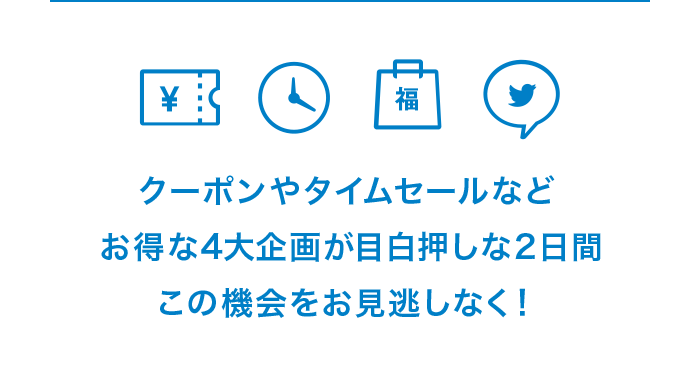 ¥

福

クーポンやタイムセールなど
お得な4大企画が目白押しな2日間
この機会をお見逃しなく!